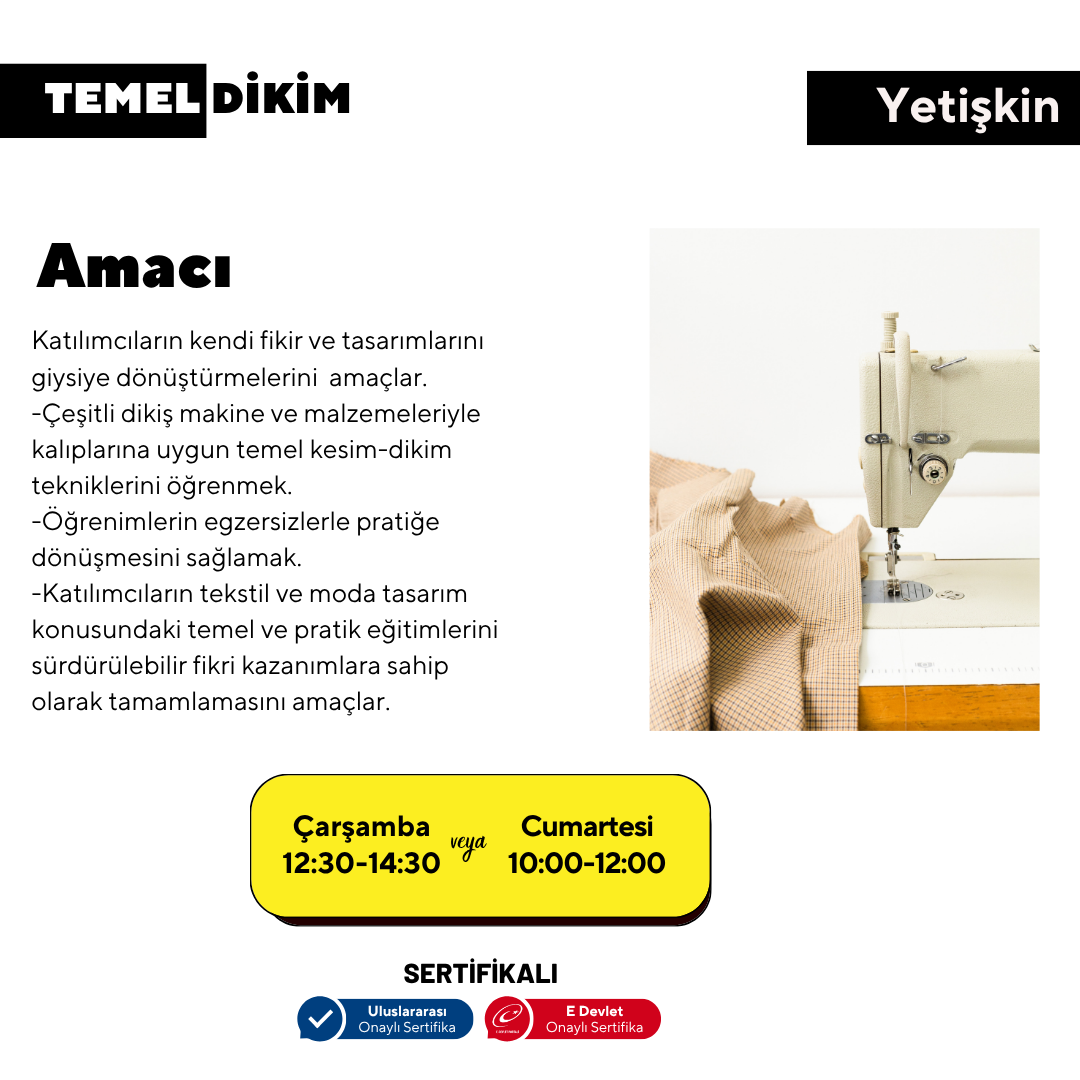 TEMEL DİKİM

Yetişkin

Amacı

Katılımcıların kendi fikir ve tasarımlarını giysiye dönüştürmelerini amaçlar.
-Çeşitli dikiş makine ve malzemeleriyle kalıplarına uygun temel kesim-dikim tekniklerini öğrenmek.
-Öğrenimlerin egzersizlerle pratiğe dönüşmesini sağlamak.
-Katılımcıların tekstil ve moda tasarım konusundaki temel ve pratik eğitimlerini sürdürülebilir fikri kazanımlara sahip olarak tamamlamasını amaçlar.

Çarşamba
12:30-14:30

veya

Cumartesi
10:00-12:00

SERTİFİKALI

Uluslararası
Onaylı Sertifika

E Devlet
Onaylı Sertifika